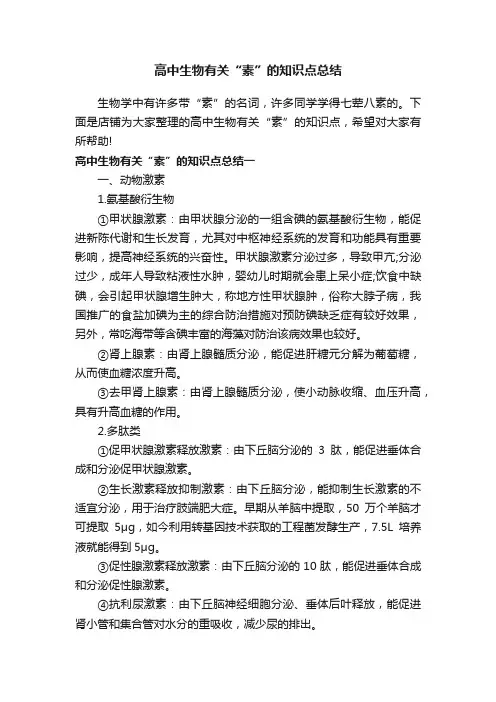 高中生物有关“素”的知识点总结

生物学中有许多带“素”的名词，许多同学学得七荤八素的。下面是店铺为大家整理的高中生物有关“素”的知识点，希望对大家有所帮助!

高中生物有关“素”的知识点总结一

一、动物激素

1.氨基酸衍生物

①甲状腺激素：由甲状腺分泌的一组含碘的氨基酸衍生物，能促进新陈代谢和生长发育，尤其对中枢神经系统的发育和功能具有重要影响，提高神经系统的兴奋性。甲状腺激素分泌过多，导致甲亢;分泌过少，成年人导致粘液性水肿，婴幼儿时期就会患上呆小症;饮食中缺碘，会引起甲状腺增生肿大，称地方性甲状腺肿，俗称大脖子病，我国推广的食盐加碘为主的综合防治措施对预防碘缺乏症有较好效果，另外，常吃海带等含碘丰富的海藻对防治该病效果也较好。

②肾上腺素：由肾上腺髓质分泌，能促进肝糖元分解为葡萄糖，从而使血糖浓度升高。

③去甲肾上腺素：由肾上腺髓质分泌，使小动脉收缩、血压升高，具有升高血糖的作用。

2.多肽类

①促甲状腺激素释放激素：由下丘脑分泌的 3 肽，能促进垂体合成和分泌促甲状腺激素。

②生长激素释放抑制激素：由下丘脑分泌，能抑制生长激素的不适宜分泌，用于治疗肢端肥大症。早期从羊脑中提取，50 万个羊脑才可提取 5μg，如今利用转基因技术获取的工程菌发酵生产，7.5L 培养液就能得到 5μg。

③促性腺激素释放激素：由下丘脑分泌的 10 肽，能促进垂体合成和分泌促性腺激素。

④抗利尿激素：由下丘脑神经细胞分泌、垂体后叶释放，能促进肾小管和集合管对水分的重吸收，减少尿的排出。